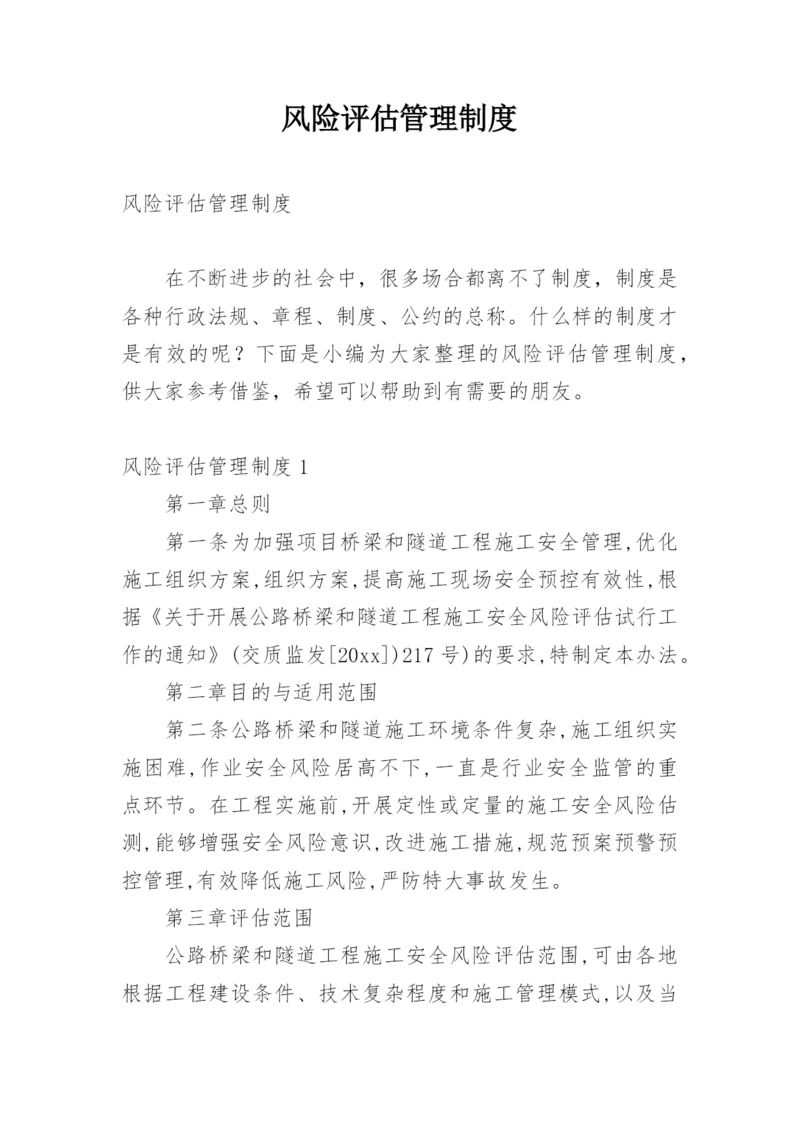 风险评估管理制度

风险评估管理制度

在不断进步的社会中，很多场合都离不了制度，制度是各种行政法规、章程、制度、公约的总称。什么样的制度才是有效的呢？下面是小编为大家整理的风险评估管理制度，供大家参考借鉴，希望可以帮助到有需要的朋友。

风险评估管理制度 1

第一章总则

第一条为加强项目桥梁和隧道工程施工安全管理,优化施工组织方案,组织方案,提高施工现场安全预控有效性,根据《关于开展公路桥梁和隧道工程施工安全风险评估试行工作的通知》(交质监发[20xx])217 号)的要求,特制定本办法。

第二章目的与适用范围

第二条公路桥梁和隧道施工环境条件复杂,施工组织实施困难,作业安全风险居高不下,一直是行业安全监管的重点环节。在工程实施前,开展定性或定量的施工安全风险估测,能够增强安全风险意识,改进施工措施,规范预案预警预控管理,有效降低施工风险,严防特大事故发生。

第三章评估范围

公路桥梁和隧道工程施工安全风险评估范围,可由各地根据工程建设条件、技术复杂程度和施工管理模式,以及当